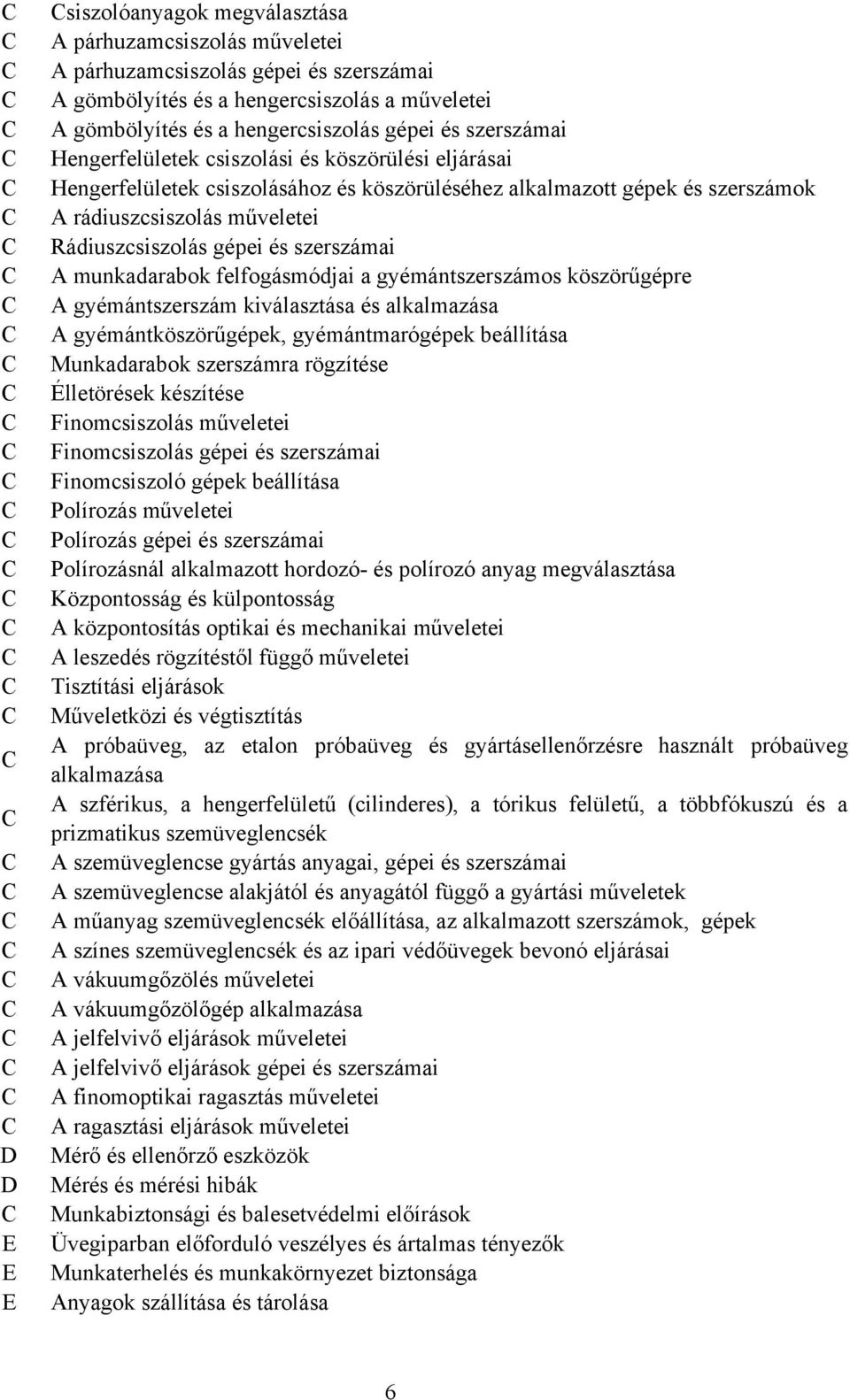 C Csiszolóanyagok megválasztása
C A párhuzamcsiszolás műveletei
C A párhuzamcsiszolás gépei és szerszámai
C A gömbölyítés és a hengercsiszolás a műveletei
C A gömbölyítés és a hengercsiszolás gépei és szerszámai
C Hengerfelületek csiszolási és köszörülési eljárásai
C Hengerfelületek csiszolásához és köszörüléséhez alkalmazott gépek és szerszámok
C A rádiuszcsiszolás műveletei
C Rádiuszcsiszolás gépei és szerszámai
C A munkadarabok felfogásmódjai a gyémántszerszámos köszörűgépre
C A gyémántszerszám kiválasztása és alkalmazása
C A gyémántköszörűgépek, gyémántmarógépek beállítása
C Munkadarabok szerszámra rögzítése
C Élletörések készítése
C Finomcsiszolás műveletei
C Finomcsiszolás gépei és szerszámai
C Finomcsiszoló gépek beállítása
C Polírozás műveletei
C Polírozás gépei és szerszámai
C Polírozásnál alkalmazott hordozó- és polírozó anyag megválasztása
C Központosság és külpontosság
C A központosítás optikai és mechanikai műveletei
C A leszedés rögzítéstől függő műveletei
C Tisztítási eljárások
C Műveletközi és végtisztítás
C A próbaüveg, az etalon próbaüveg és gyártásellenőrzésre használt próbaüveg alkalmazása
C A szférikus, a hengerfelületű (cilinderes), a tórikus felületű, a többfókuszú és a prizmatikus szemüveglencsék
C A szemüveglencse gyártás anyagai, gépei és szerszámai
C A szemüveglencse alakjától és anyagától függő a gyártási műveletek
C A műanyag szemüveglencsék előállítása, az alkalmazott szerszámok, gépek
C A színes szemüveglencsék és az ipari védőüvegek bevonó eljárásai
C A vákuumgőzölés műveletei
C A vákuumgőzölőgép alkalmazása
C A jelfelvivő eljárások műveletei
C A jelfelvivő eljárások gépei és szerszámai
C A finomoptikai ragasztás műveletei
C A ragasztási eljárások műveletei
D Mérő és ellenőrző eszközök
D Mérés és mérési hibák
C Munkabiztonsági és balesetvédelmi előírások
E Üvegiparban előforduló veszélyes és ártalmas tényezők
E Munkaterhelés és munkakörnyezet biztonsága
E Anyagok szállítása és tárolása

6